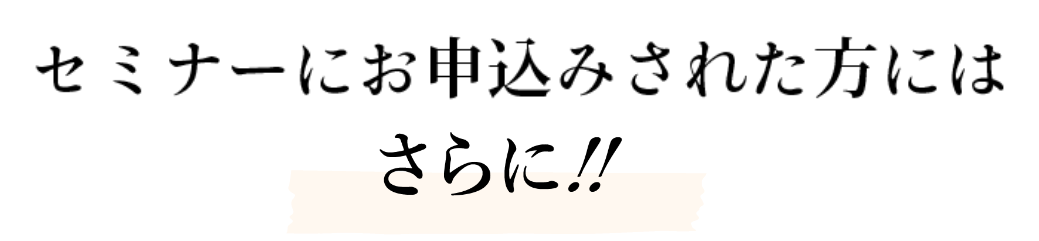 セミナーにお申込みされた方には

さらに!!